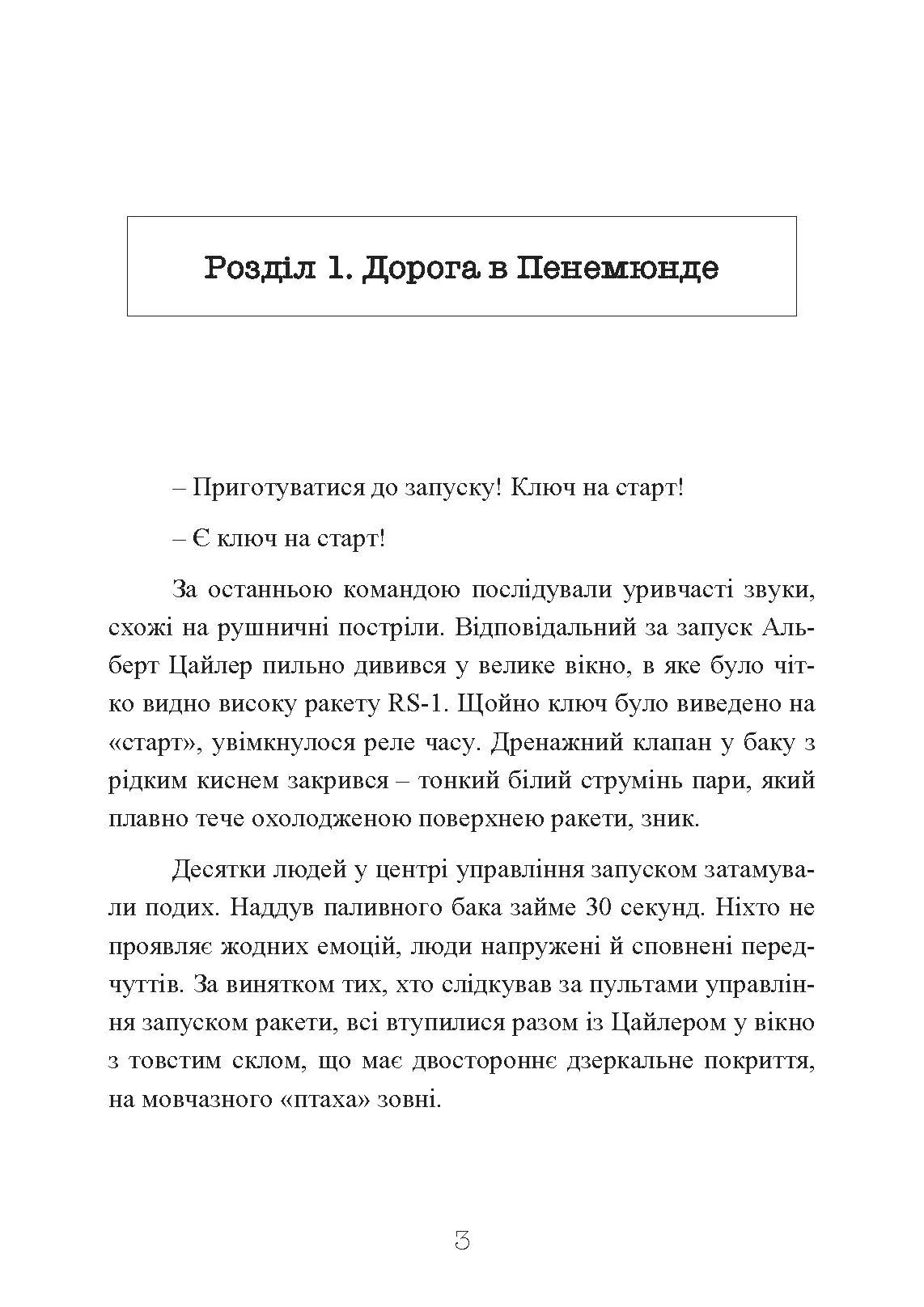 Розділ 1. Дорога в Пенемюнде

– Приготуватися до запуску! Ключ на старт!

– Є ключ на старт!

За останньою командою послідували уривчасті звуки, схожі на рушничні постріли. Відповідальний за запуск Альберт Цайлер пильно дивився у велике вікно, в яке було чітко видно високу ракету RS-1. Щойно ключ було виведено на «старт», увімкнулося реле часу. Дренажний клапан у баку з рідким киснем закрився – тонкий білий струмінь пари, який плавно тече охолодженою поверхнею ракети, зник.

Десятки людей у центрі управління запуском затамували подих. Наддув паливного бака займе 30 секунд. Ніхто не проявляє жодних емоцій, люди напружені й сповнені передчуттів. За винятком тих, хто слідкував за пультами управління запуском ракети, всі втупилися разом із Цайлером у вікно з товстим склом, що має двостороннє дзеркальне покриття, на мовчазного «птаха» зовні.

3